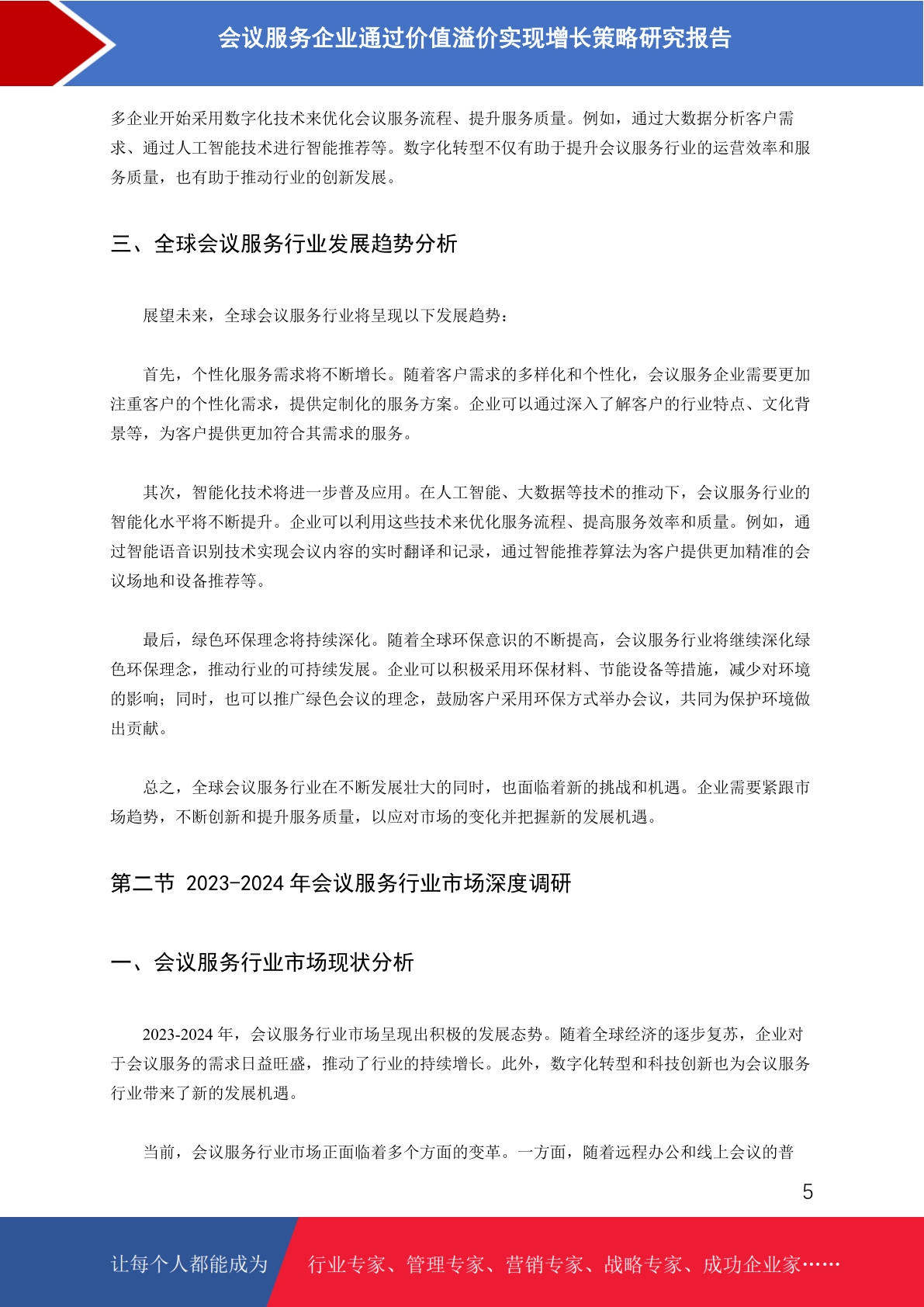 会议服务企业通过价值溢价实现增长策略研究报告

多企业开始采用数字化技术来优化会议服务流程、提升服务质量。例如，通过大数据分析客户需求、通过人工智能技术进行智能推荐等。数字化转型不仅有助于提升会议服务行业的运营效率和服务质量，也有助于推动行业的创新发展。

三、全球会议服务行业发展趋势分析

展望未来，全球会议服务行业将呈现以下发展趋势：

首先，个性化服务需求将不断增长。随着客户需求的多样化和个性化，会议服务企业需要更加注重客户的个性化需求，提供定制化的服务方案。企业可以通过深入了解客户的行业特点、文化背景等，为客户提供更加符合其需求的服务。

其次，智能化技术将进一步普及应用。在人工智能、大数据等技术的推动下，会议服务行业的智能化水平将不断提升。企业可以利用这些技术来优化服务流程、提高服务效率和质量。例如，通过智能语音识别技术实现会议内容的实时翻译和记录，通过智能推荐算法为客户提供更加精准的会议场地和设备推荐等。

最后，绿色环保理念将持续深化。随着全球环保意识的不断提高，会议服务行业将继续深化绿色环保理念，推动行业的可持续发展。企业可以积极采用环保材料、节能设备等措施，减少对环境的影响；同时，也可以推广绿色会议的理念，鼓励客户采用环保方式举办会议，共同为保护环境做出贡献。

总之，全球会议服务行业在不断发展壮大的同时，也面临着新的挑战和机遇。企业需要紧跟市场趋势，不断创新和提升服务质量，以应对市场的变化并把握新的发展机遇。

第二节 2023-2024 年会议服务行业市场深度调研

一、会议服务行业市场现状分析

2023-2024 年，会议服务行业市场呈现出积极的发展态势。随着全球经济的逐步复苏，企业对于会议服务的需求日益旺盛，推动了行业的持续增长。此外，数字化转型和科技创新也为会议服务行业带来了新的发展机遇。

当前，会议服务行业市场正面临着多个方面的变革。一方面，随着远程办公和线上会议的普

5

让每个人都能成为 行业专家、管理专家、营销专家、战略专家、成功企业家……